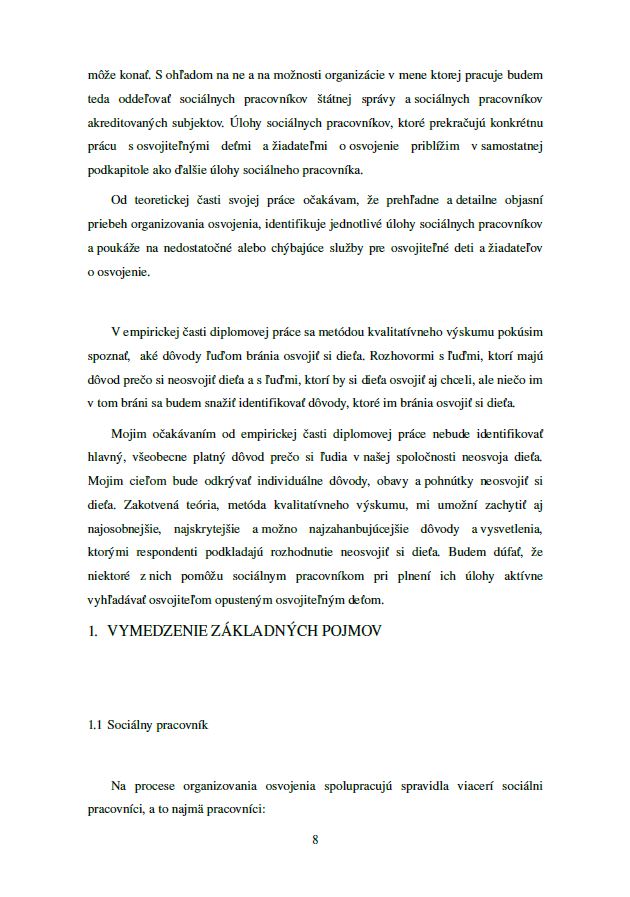 môže konať. S ohľadom na ne a na možnosti organizácie v mene ktorej pracuje budem teda oddeľovať sociálnych pracovníkov štátnej správy a sociálnych pracovníkov akreditovaných subjektov. Úlohy sociálnych pracovníkov, ktoré prekračujú konkrétnu prácu s osvojiteľnými deťmi a žiadateľmi o osvojenie priblížim v samostatnej podkapitole ako ďalšie úlohy sociálneho pracovníka.

Od teoretickej časti svojej práce očakávam, že prehľadne a detailne objasní priebeh organizovania osvojenia, identifikuje jednotlivé úlohy sociálnych pracovníkov a poukáže na nedostatočné alebo chýbajúce služby pre osvojiteľné deti a žiadateľov o osvojenie.

V empirickej časti diplomovej práce sa metódou kvalitatívneho výskumu pokúsim spoznať, aké dôvody ľuďom bránia osvojiť si dieťa. Rozhovormi s ľuďmi, ktorí majú dôvod prečo si neosvojiť dieťa a s ľuďmi, ktorí by si dieťa osvojiť aj chceli, ale niečo im v tom bráni sa budem snažiť identifikovať dôvody, ktoré im bránia osvojiť si dieťa.

Mojim očakávaním od empirickej časti diplomovej práce nebude identifikovať hlavný, všeobecne platný dôvod prečo si ľudia v našej spoločnosti neosvoja dieťa. Mojim cieľom bude odkrývať individuálne dôvody, obavy a pohnútky neosvojiť si dieťa. Zakotvená teória, metóda kvalitatívneho výskumu, mi umožní zachytiť aj najosobnejšie, najskrytejšie a možno najzahanbujúcejšie dôvody a vysvetlenia, ktorými respondenti podkladajú rozhodnutie neosvojiť si dieťa. Budem dúfať, že niektoré z nich pomôžu sociálnym pracovníkom pri plnení ich úlohy aktívne vyhľadávať osvojiteľom opusteným osvojiteľným deťom.

1. VYMEDZENIE ZÁKLADNÝCH POJMOV

1.1 Sociálny pracovník

Na procese organizovania osvojenia spolupracujú spravidla viacerí sociálni pracovníci, a to najmä pracovníci:

8